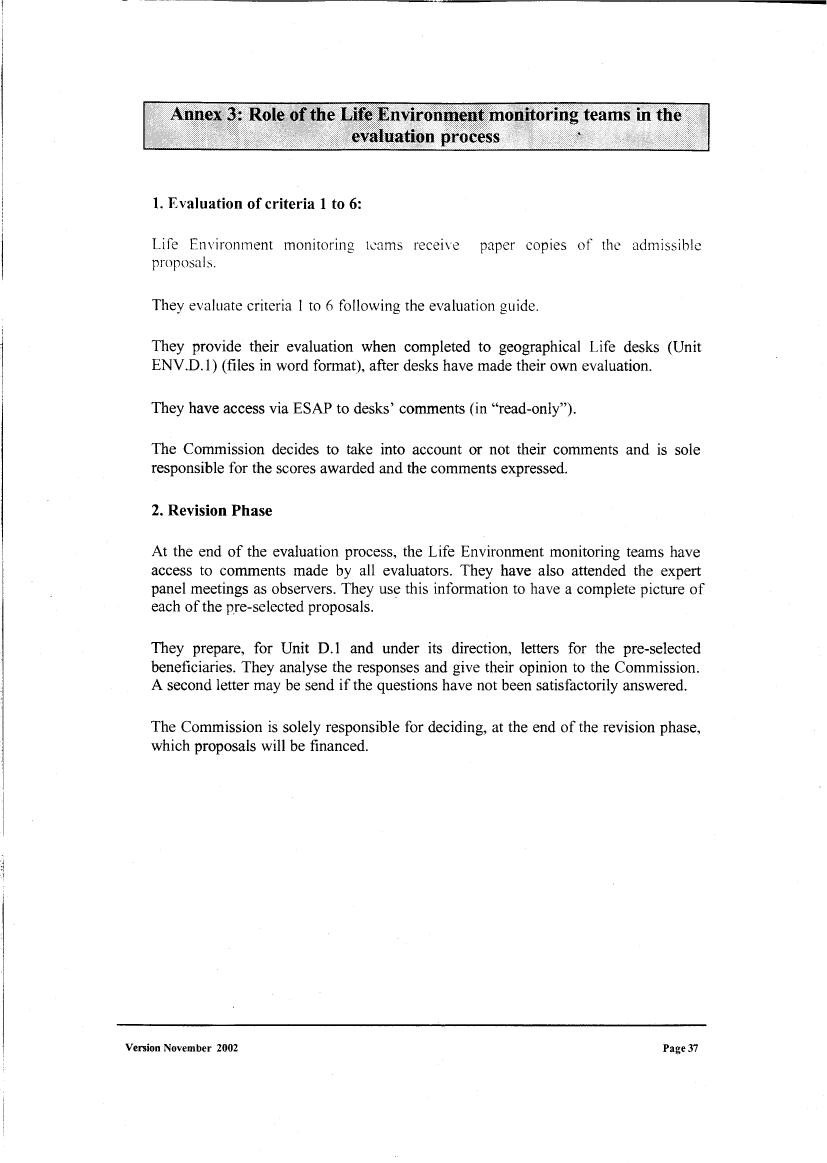 Annex 3: Role of the Life Environment monitoring teams in the evaluation process

1. Evaluation of criteria 1 to 6:

Life Environment monitoring teams receive paper copies of the admissible proposals.

They evaluate criteria 1 to 6 following the evaluation guide.

They provide their evaluation when completed to geographical Life desks (Unit ENV.D.1) (files in word format), after desks have made their own evaluation.

They have access via ESAP to desks' comments (in "read-only").

The Commission decides to take into account or not their comments and is sole responsible for the scores awarded and the comments expressed.

2. Revision Phase

At the end of the evaluation process, the Life Environment monitoring teams have access to comments made by all evaluators. They have also attended the expert panel meetings as observers. They use this information to have a complete picture of each of the pre-selected proposals.

They prepare, for Unit D.1 and under its direction, letters for the pre-selected beneficiaries. They analyse the responses and give their opinion to the Commission. A second letter may be send if the questions have not been satisfactorily answered.

The Commission is solely responsible for deciding, at the end of the revision phase, which proposals will be financed.

Version November 2002

Page 37